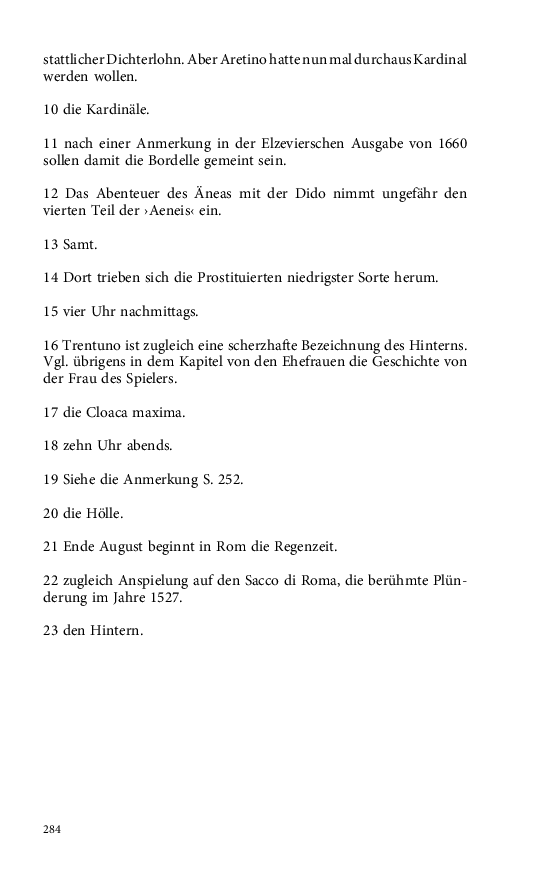 stattlicher Dichterlohn. Aber Aretino hatte nun mal durchaus Kardinal werden wollen.

10 die Kardinäle.

11 nach einer Anmerkung in der Elzevierschen Ausgabe von 1660 sollen damit die Bordelle gemeint sein.

12 Das Abenteuer des Äneas mit der Dido nimmt ungefähr den vierten Teil der ›Aeneis‹ ein.

13 Samt.

14 Dort trieben sich die Prostituierten niedrigster Sorte herum.

15 vier Uhr nachmittags.

16 Trentuno ist zugleich eine scherzhafte Bezeichnung des Hinterns. Vgl. übrigens in dem Kapitel von den Ehefrauen die Geschichte von der Frau des Spielers.

17 die Cloaca maxima.

18 zehn Uhr abends.

19 Siehe die Anmerkung S. 252.

20 die Hölle.

21 Ende August beginnt in Rom die Regenzeit.

22 zugleich Anspielung auf den Sacco di Roma, die berühmte Plünderung im Jahre 1527.

23 den Hintern.

284